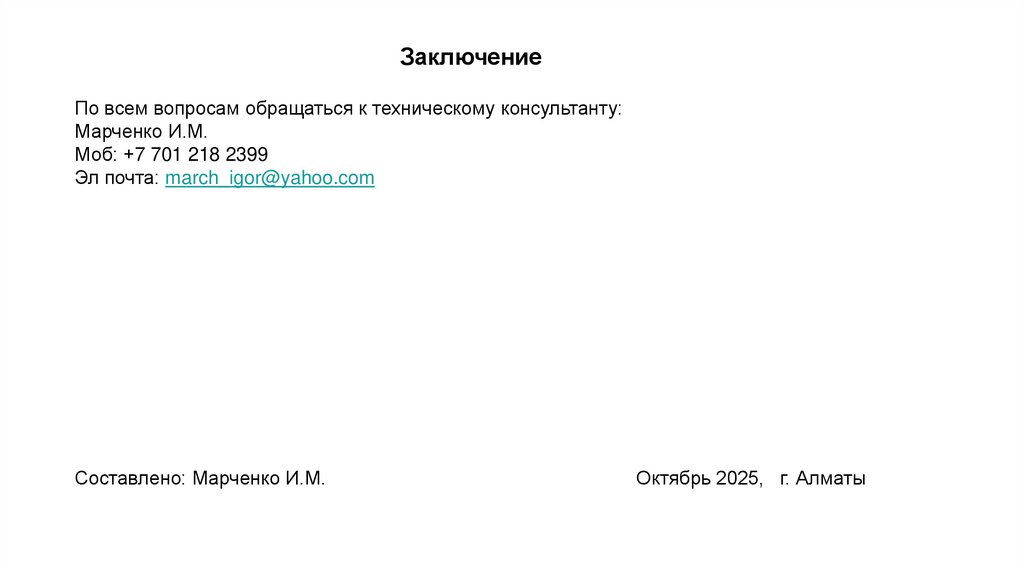 Заключение

По всем вопросам обращаться к техническому консультанту:
Марченко И.М.
Моб: +7 701 218 2399
Эл почта: march_igor@yahoo.com

Составлено: Марченко И.М.

Октябрь 2025, г. Алматы